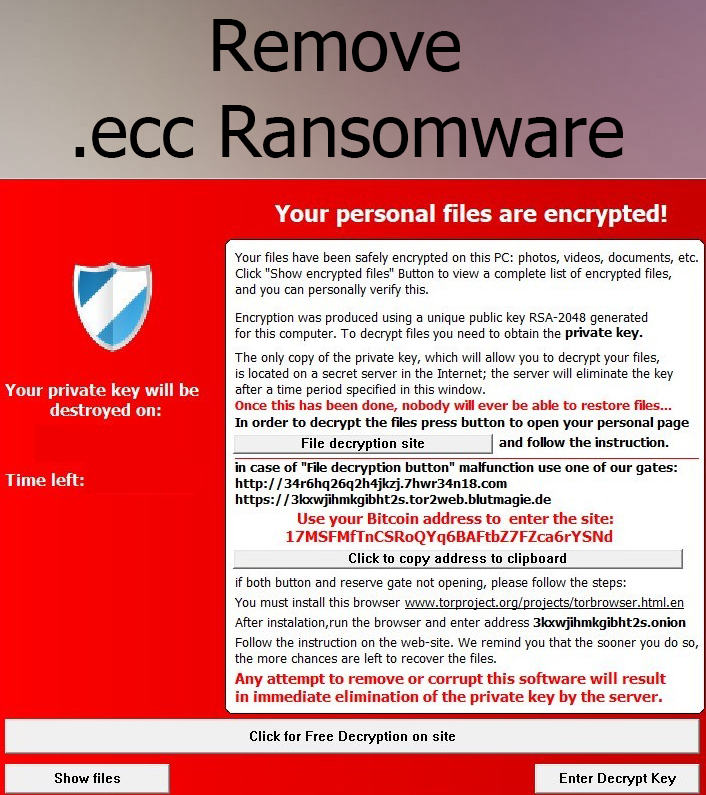 Remove
.ecc Ransomware

Your personal files are encrypted!

Your private key will be destroyed on:

Time left:

Your files have been safely encrypted on this PC: photos, videos, documents, etc. Click "Show encrypted files" Button to view a complete list of encrypted files, and you can personally verify this.

Encryption was produced using a unique public key RSA-2048 generated for this computer. To decrypt files you need to obtain the private key.

The only copy of the private key, which will allow you to decrypt your files, is located on a secret server in the Internet; the server will eliminate the key after a time period specified in this window.
Once this has been done, nobody will ever be able to restore files...
In order to decrypt the files press button to open your personal page

File decryption site and follow the instruction.

in case of "File decryption button" malfunction use one of our gates:
http://34r6hq26q2h4jkzj.7hwr34n18.com
https://3kxwjihmkgibht2s.tor2web.blutmagie.de
Use your Bitcoin address to enter the site:
17MSFMfTnCSRoQYq6BAFtbZ7FZca6rYSNd

Click to copy address to clipboard

if both button and reserve gate not opening, please follow the steps:
You must install this browser www.torproject.org/projects/torbrowser.html.en
After instalation,run the browser and enter address 3kxwjihmkgibht2s.onion
Follow the instruction on the web-site. We remind you that the sooner you do so, the more chances are left to recover the files.
Any attempt to remove or corrupt this software will result in immediate elimination of the private key by the server.

Click for Free Decryption on site

Show files

Enter Decrypt Key